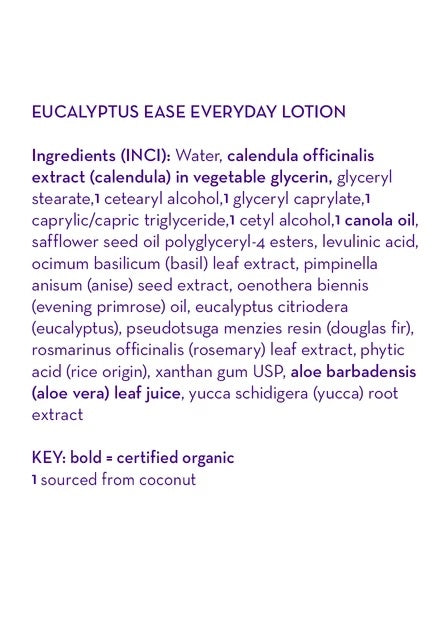 EUCALYPTUS EASE EVERYDAY LOTION

Ingredients (INCI): Water, calendula officinalis extract (calendula) in vegetable glycerin, glyceryl stearate,1 cetearyl alcohol,1 glyceryl caprylate,1 caprylic/capric triglyceride,1 cetyl alcohol,1 canola oil, safflower seed oil polyglyceryl-4 esters, levulinic acid, ocimum basilicum (basil) leaf extract, pimpinella anisum (anise) seed extract, oenothera biennis (evening primrose) oil, eucalyptus citriodera (eucalyptus), pseudotsuga menzies resin (douglas fir), rosmarinus officinalis (rosemary) leaf extract, phytic acid (rice origin), xanthan gum USP, aloe barbadensis (aloe vera) leaf juice, yucca schidigera (yucca) root extract

KEY: bold = certified organic
1 sourced from coconut